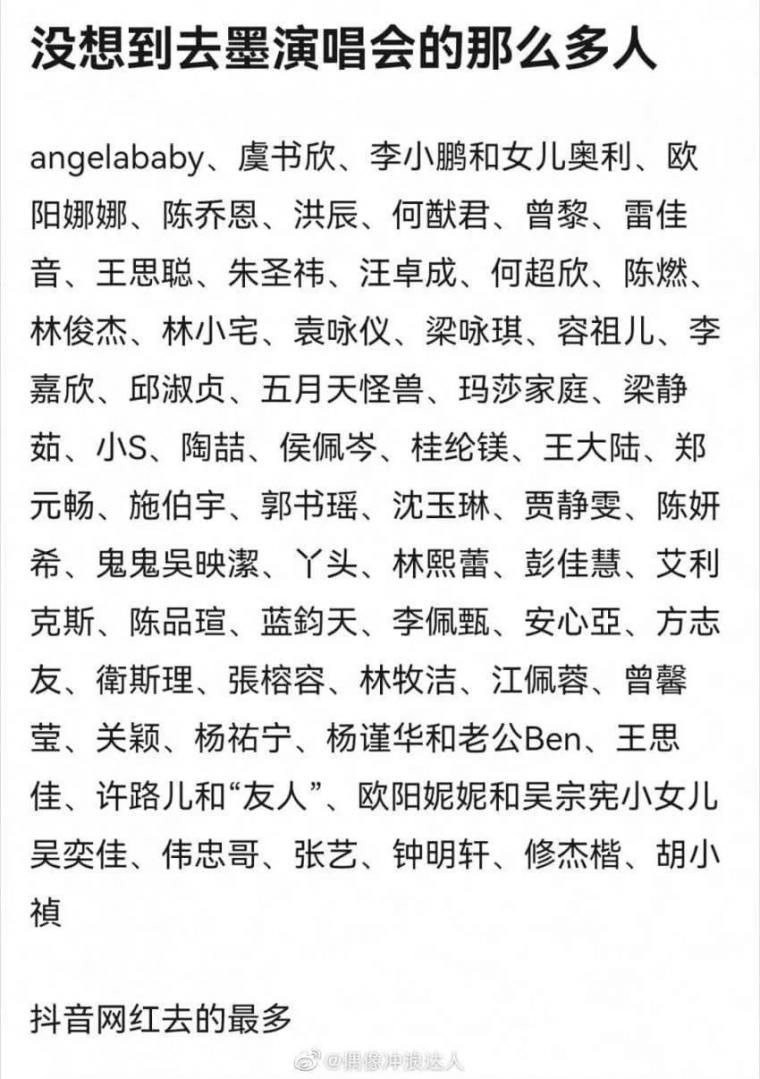 没想到去墨演唱会的那么多人

angelababy、虞书欣、李小鹏和女儿奥利、欧阳娜娜、陈乔恩、洪辰、何猷君、曾黎、雷佳音、王思聪、朱圣祎、汪卓成、何超欣、陈燃、林俊杰、林小宅、袁咏仪、梁咏琪、容祖儿、李嘉欣、邱淑贞、五月天怪兽、玛莎家庭、梁静茹、小S、陶喆、侯佩岑、桂纶镁、王大陆、郑元畅、施伯宇、郭书瑶、沈玉琳、贾静雯、陈妍希、鬼鬼吴映潔、丫头、林熙蕾、彭佳慧、艾利克斯、陈品瑄、蓝鈞天、李佩甄、安心亞、方志友、衛斯理、張榕容、林牧洁、江佩蓉、曾馨莹、关颖、杨祐宁、杨谨华和老公Ben、王思佳、许路儿和“友人”、欧阳妮妮和吴宗宪小女儿吴奕佳、伟忠哥、张艺、钟明轩、修杰楷、胡小禎

抖音网红去的最多

@偶像冲浪达人